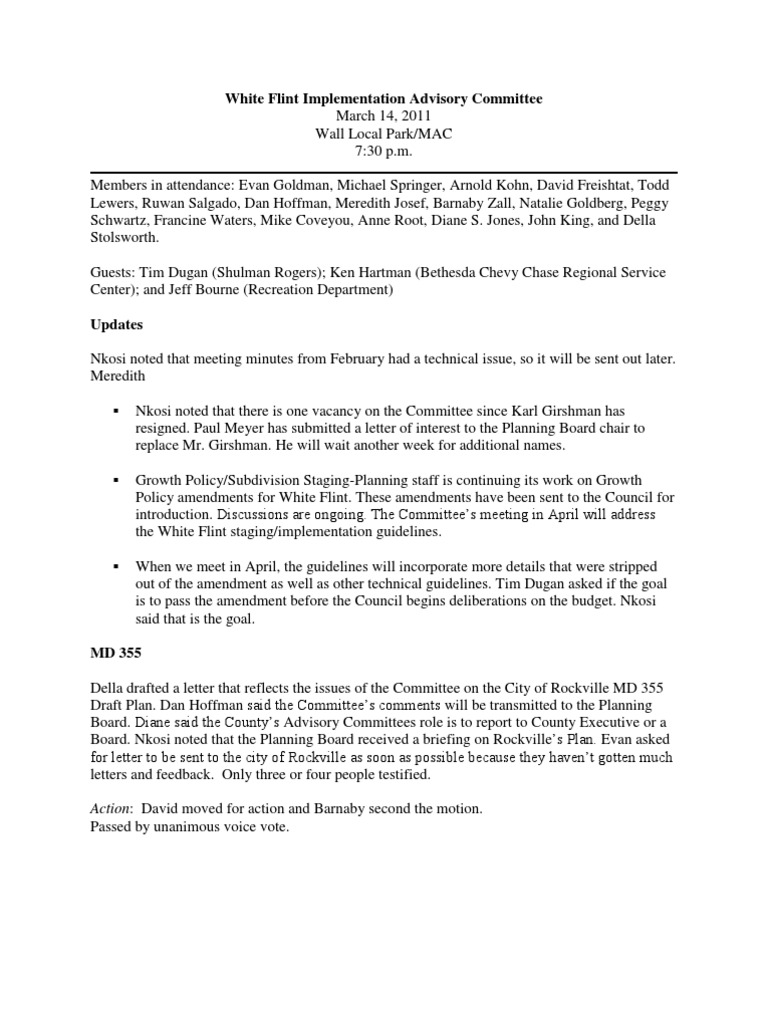 White Flint Implementation Advisory Committee
March 14, 2011
Wall Local Park/MAC
7:30 p.m.

Members in attendance: Evan Goldman, Michael Springer, Arnold Kohn, David Freishtat, Todd Lewers, Ruwan Salgado, Dan Hoffman, Meredith Josef, Barnaby Zall, Natalie Goldberg, Peggy Schwartz, Francine Waters, Mike Coveyou, Anne Root, Diane S. Jones, John King, and Della Stolsworth.

Guests: Tim Dugan (Shulman Rogers); Ken Hartman (Bethesda Chevy Chase Regional Service Center); and Jeff Bourne (Recreation Department)

Updates

Nkosi noted that meeting minutes from February had a technical issue, so it will be sent out later. Meredith

▪ Nkosi noted that there is one vacancy on the Committee since Karl Girshman has resigned. Paul Meyer has submitted a letter of interest to the Planning Board chair to replace Mr. Girshman. He will wait another week for additional names.

▪ Growth Policy/Subdivision Staging-Planning staff is continuing its work on Growth Policy amendments for White Flint. These amendments have been sent to the Council for introduction. Discussions are ongoing. The Committee's meeting in April will address the White Flint staging/implementation guidelines.

▪ When we meet in April, the guidelines will incorporate more details that were stripped out of the amendment as well as other technical guidelines. Tim Dugan asked if the goal is to pass the amendment before the Council begins deliberations on the budget. Nkosi said that is the goal.

MD 355

Della drafted a letter that reflects the issues of the Committee on the City of Rockville MD 355 Draft Plan. Dan Hoffman said the Committee's comments will be transmitted to the Planning Board. Diane said the County's Advisory Committees role is to report to County Executive or a Board. Nkosi noted that the Planning Board received a briefing on Rockville's Plan. Evan asked for letter to be sent to the city of Rockville as soon as possible because they haven't gotten much letters and feedback. Only three or four people testified.

Action: David moved for action and Barnaby second the motion.
Passed by unanimous voice vote.